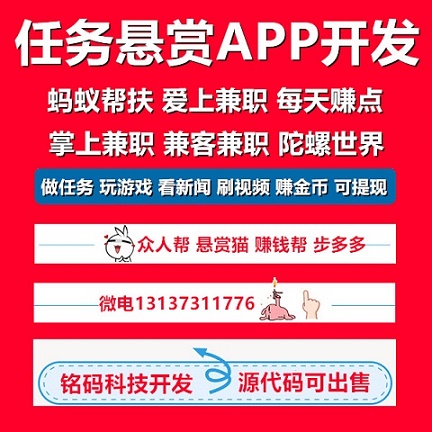 任务悬赏APP开发

蚂蚁帮扶 爱上兼职 每天赚点

掌上兼职 兼客兼职 陀螺世界

做任务 玩游戏 看新闻 刷视频 赚金币 可提现

众人帮 悬赏猫 赚钱帮 步多多

微电13137311776

铭码科技开发 源代码可出售